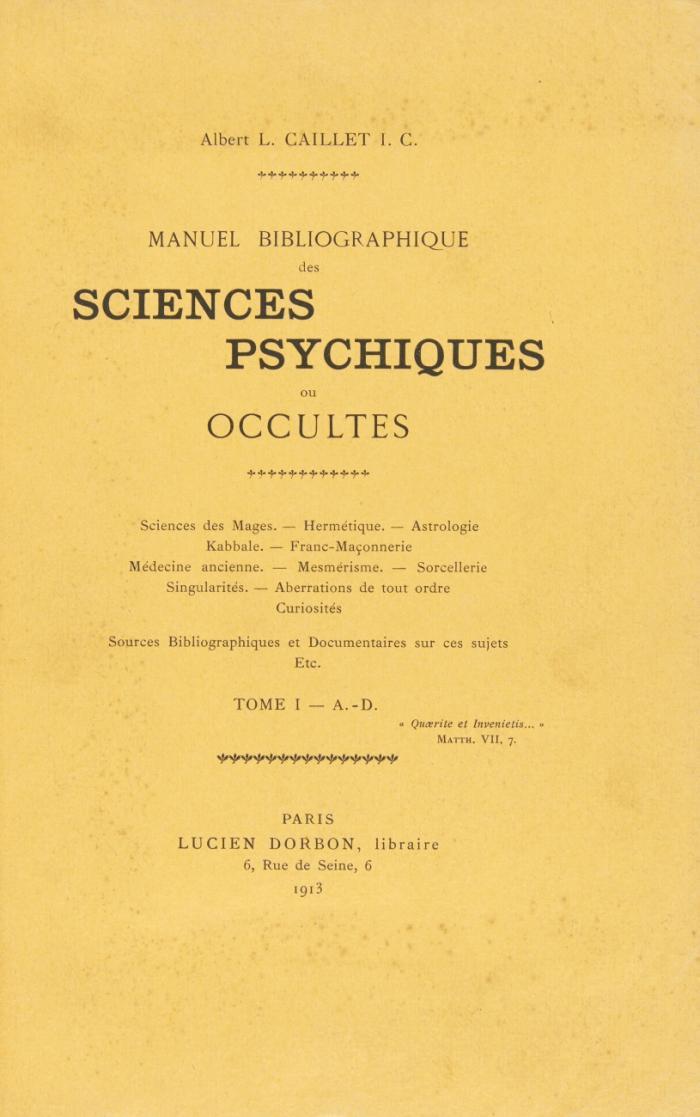 Albert L. CAILLET I. C.

MANUEL BIBLIOGRAPHIQUE
des
SCIENCES
PSYCHIQUES
ou
OCCULTES

Sciences des Mages. — Hermétique. — Astrologie
Kabbale. — Franc-Maçonnerie
Médecine ancienne. — Mesmérisme. — Sorcellerie
Singularités. — Aberrations de tout ordre
Curiosités

Sources Bibliographiques et Documentaires sur ces sujets
Etc.

TOME I — A.-D.

« Quærite et Invenietis... »
MATTH. VII, 7.

PARIS
LUCIEN DORBON, libraire
6, Rue de Seine, 6
1913